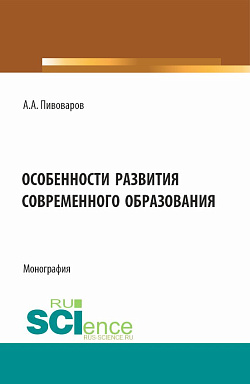 А.А. Пивоваров

ОСОБЕННОСТИ РАЗВИТИЯ СОВРЕМЕННОГО ОБРАЗОВАНИЯ

Монография

RU SCIence
RUS-SCIENCE.RU